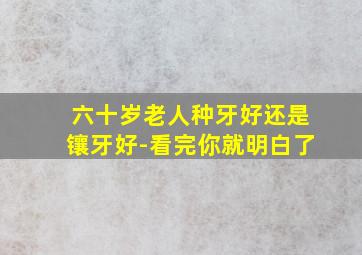 六十岁老人种牙好还是镶牙好-看完你就明白了